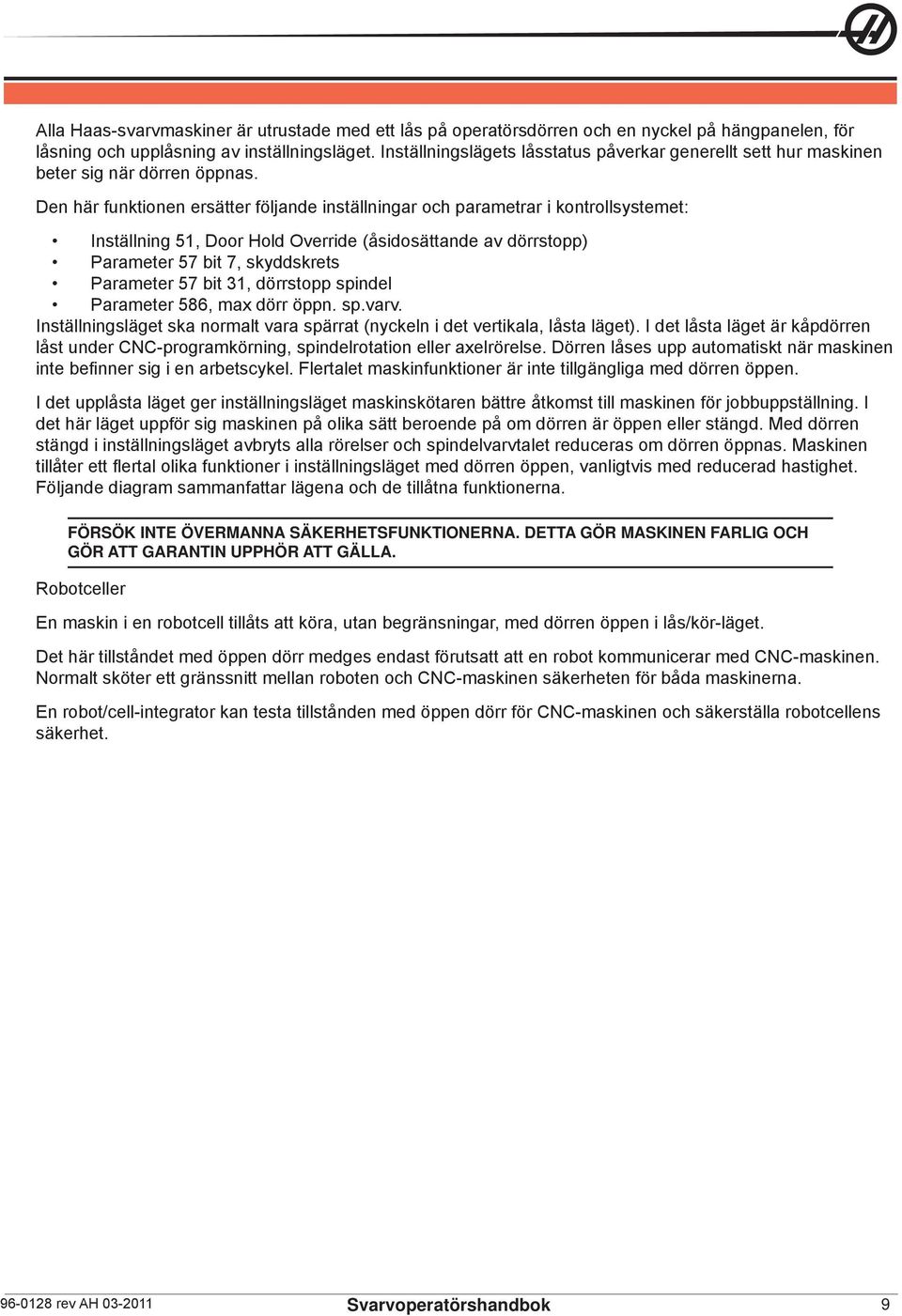 Alla Haas-svarvmaskiner är utrustade med ett lås på operatörsdörren och en nyckel på hängpanelen, för låsning och upplåsning av inställningsläget. Inställningslägets låsstatus påverkar generellt sett hur maskinen beter sig när dörren öppnas.

Den här funktionen ersätter följande inställningar och parametrar i kontrollsystemet:

• Inställning 51, Door Hold Override (åsidosättande av dörrstopp)
• Parameter 57 bit 7, skyddskrets
• Parameter 57 bit 31, dörrstopp spindel
• Parameter 586, max dörr öppn. sp.varv.

Inställningsläget ska normalt vara spärrat (nyckeln i det vertikala, låsta läget). I det låsta läget är kåpdörren låst under CNC-programkörning, spindelrotation eller axelrörelse. Dörren låses upp automatiskt när maskinen inte befinner sig i en arbetscykel. Flertalet maskinfunktioner är inte tillgängliga med dörren öppen.

I det upplåsta läget ger inställningsläget maskinskötaren bättre åtkomst till maskinen för jobbuppställning. I det här läget uppför sig maskinen på olika sätt beroende på om dörren är öppen eller stängd. Med dörren stängd i inställningsläget avbryts alla rörelser och spindelvarvtalet reduceras om dörren öppnas. Maskinen tillåter ett flertal olika funktioner i inställningsläget med dörren öppen, vanligtvis med reducerad hastighet. Följande diagram sammanfattar lägena och de tillåtna funktionerna.

FÖRSÖK INTE ÖVERMANNA SÄKERHETSFUNKTIONERNA. DETTA GÖR MASKINEN FARLIG OCH GÖR ATT GARANTIN UPPHÖR ATT GÄLLA.

Robotceller

En maskin i en robotcell tillåts att köra, utan begränsningar, med dörren öppen i lås/kör-läget.

Det här tillståndet med öppen dörr medges endast förutsatt att en robot kommunicerar med CNC-maskinen. Normalt sköter ett gränssnitt mellan roboten och CNC-maskinen säkerheten för båda maskinerna.

En robot/cell-integrator kan testa tillstånden med öppen dörr för CNC-maskinen och säkerställa robotcellens säkerhet.

96-0128 rev AH 03-2011 Svarvoperatörshandbok 9